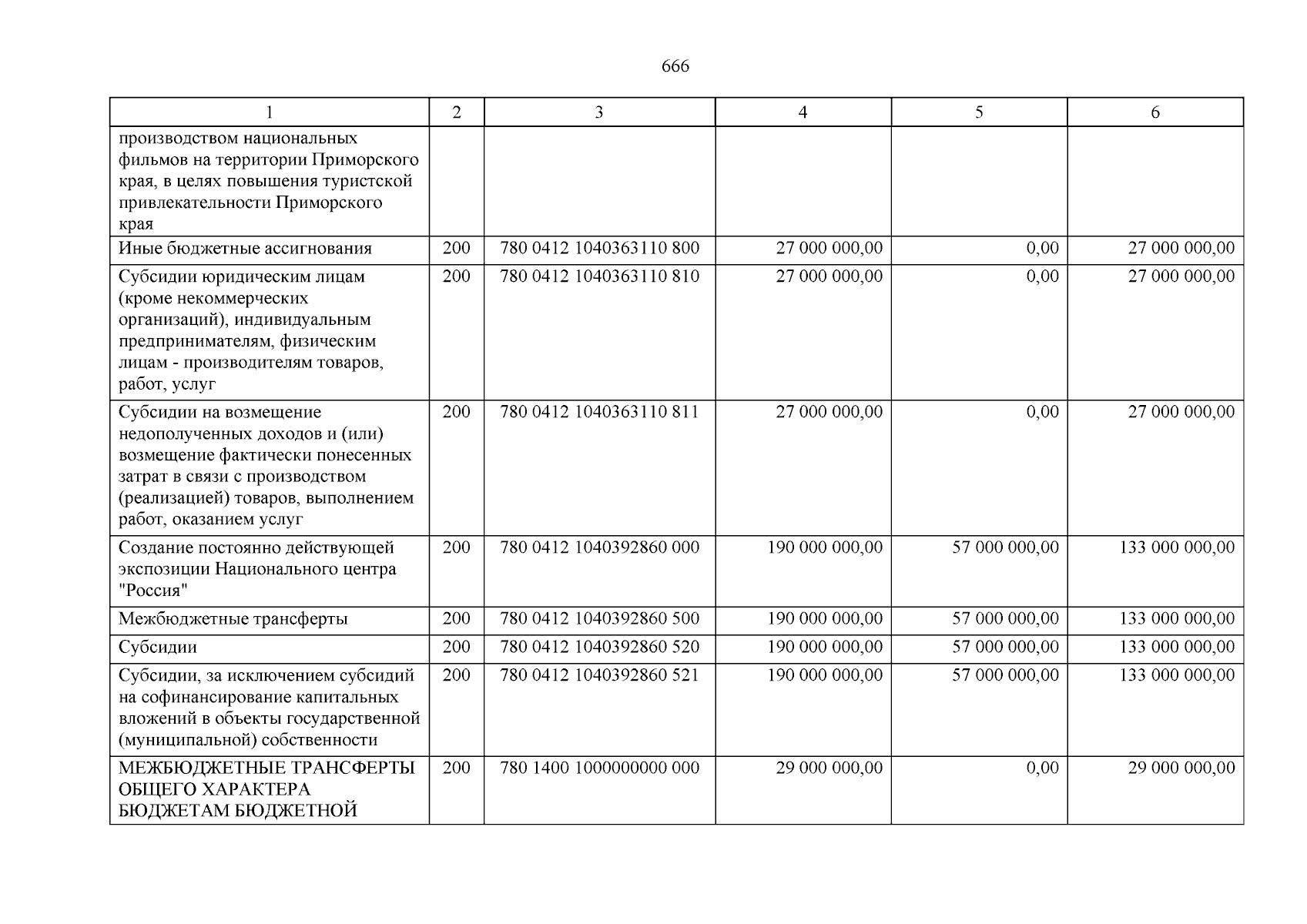 666

| 1 | 2 | 3 | 4 | 5 | 6 |
|---|---|---|---|---|---|
| производством национальных фильмов на территории Приморского края, в целях повышения туристской привлекательности Приморского края | | | | | |
| Иные бюджетные ассигнования | 200 | 780 0412 1040363110 800 | 27 000 000,00 | 0,00 | 27 000 000,00 |
| Субсидии юридическим лицам (кроме некоммерческих организаций), индивидуальным предпринимателям, физическим лицам - производителям товаров, работ, услуг | 200 | 780 0412 1040363110 810 | 27 000 000,00 | 0,00 | 27 000 000,00 |
| Субсидии на возмещение недополученных доходов и (или) возмещение фактически понесенных затрат в связи с производством (реализацией) товаров, выполнением работ, оказанием услуг | 200 | 780 0412 1040363110 811 | 27 000 000,00 | 0,00 | 27 000 000,00 |
| Создание постоянно действующей экспозиции Национального центра "Россия" | 200 | 780 0412 1040392860 000 | 190 000 000,00 | 57 000 000,00 | 133 000 000,00 |
| Межбюджетные трансферты | 200 | 780 0412 1040392860 500 | 190 000 000,00 | 57 000 000,00 | 133 000 000,00 |
| Субсидии | 200 | 780 0412 1040392860 520 | 190 000 000,00 | 57 000 000,00 | 133 000 000,00 |
| Субсидии, за исключением субсидий на софинансирование капитальных вложений в объекты государственной (муниципальной) собственности | 200 | 780 0412 1040392860 521 | 190 000 000,00 | 57 000 000,00 | 133 000 000,00 |
| МЕЖБЮДЖЕТНЫЕ ТРАНСФЕРТЫ ОБЩЕГО ХАРАКТЕРА БЮДЖЕТАМ БЮДЖЕТНОЙ | 200 | 780 1400 1000000000 000 | 29 000 000,00 | 0,00 | 29 000 000,00 |